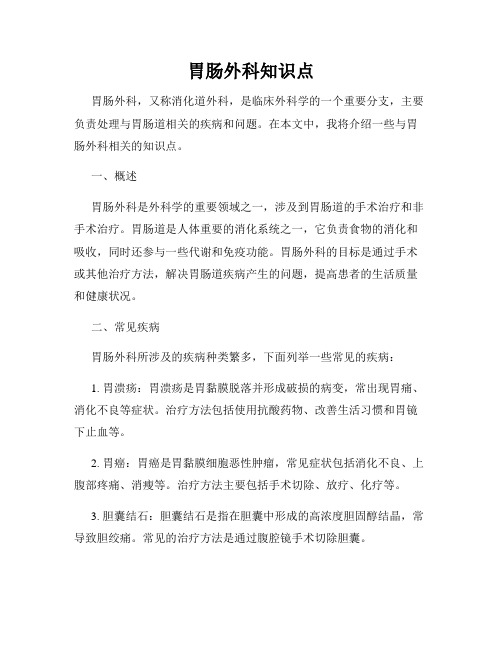 胃肠外科知识点

胃肠外科，又称消化道外科，是临床外科学的一个重要分支，主要负责处理与胃肠道相关的疾病和问题。在本文中，我将介绍一些与胃肠外科相关的知识点。

一、概述

胃肠外科是外科学的重要领域之一，涉及到胃肠道的手术治疗和非手术治疗。胃肠道是人体重要的消化系统之一，它负责食物的消化和吸收，同时还参与一些代谢和免疫功能。胃肠外科的目标是通过手术或其他治疗方法，解决胃肠道疾病产生的问题，提高患者的生活质量和健康状况。

二、常见疾病

胃肠外科所涉及的疾病种类繁多，下面列举一些常见的疾病：

1. 胃溃疡：胃溃疡是胃黏膜脱落并形成破损的病变，常出现胃痛、消化不良等症状。治疗方法包括使用抗酸药物、改善生活习惯和胃镜下止血等。

2. 胃癌：胃癌是胃黏膜细胞恶性肿瘤，常见症状包括消化不良、上腹部疼痛、消瘦等。治疗方法主要包括手术切除、放疗、化疗等。

3. 胆囊结石：胆囊结石是指在胆囊中形成的高浓度胆固醇结晶，常导致胆绞痛。常见的治疗方法是通过腹腔镜手术切除胆囊。